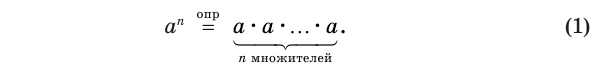 $a^n \overset{\text{опр}}{=} \underbrace{a \cdot a \cdot \ldots \cdot a}_{n \text{ множителей}}.$ (1)